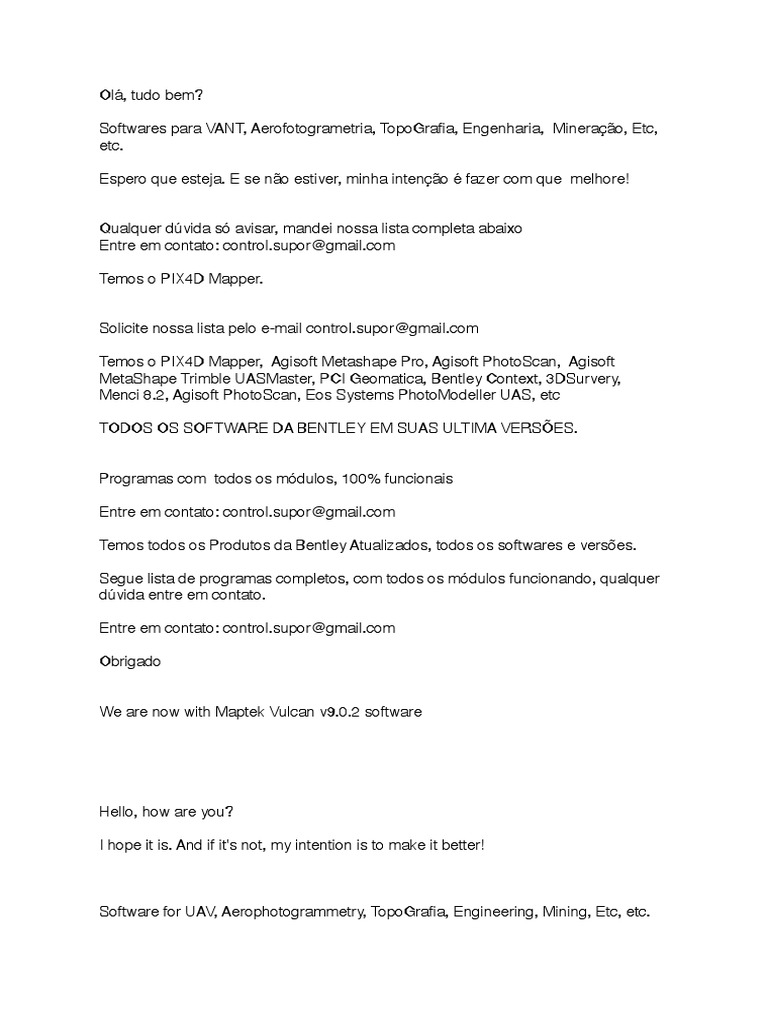 Olá, tudo bem?

Softwares para VANT, Aerofotogrametria, TopoGrafia, Engenharia, Mineração, Etc, etc.

Espero que esteja. E se não estiver, minha intenção é fazer com que melhore!

Qualquer dúvida só avisar, mandei nossa lista completa abaixo
Entre em contato: control.supor@gmail.com

Temos o PIX4D Mapper.

Solicite nossa lista pelo e-mail control.supor@gmail.com

Temos o PIX4D Mapper, Agisoft Metashape Pro, Agisoft PhotoScan, Agisoft MetaShape Trimble UASMaster, PCI Geomatica, Bentley Context, 3DSurvery, Menci 8.2, Agisoft PhotoScan, Eos Systems PhotoModeller UAS, etc

TODOS OS SOFTWARE DA BENTLEY EM SUAS ULTIMA VERSÕES.

Programas com todos os módulos, 100% funcionais

Entre em contato: control.supor@gmail.com

Temos todos os Produtos da Bentley Atualizados, todos os softwares e versões.

Segue lista de programas completos, com todos os módulos funcionando, qualquer dúvida entre em contato.

Entre em contato: control.supor@gmail.com

Obrigado

We are now with Maptek Vulcan v9.0.2 software

Hello, how are you?

I hope it is. And if it's not, my intention is to make it better!

Software for UAV, Aerophotogrammetry, TopoGrafia, Engineering, Mining, Etc, etc.